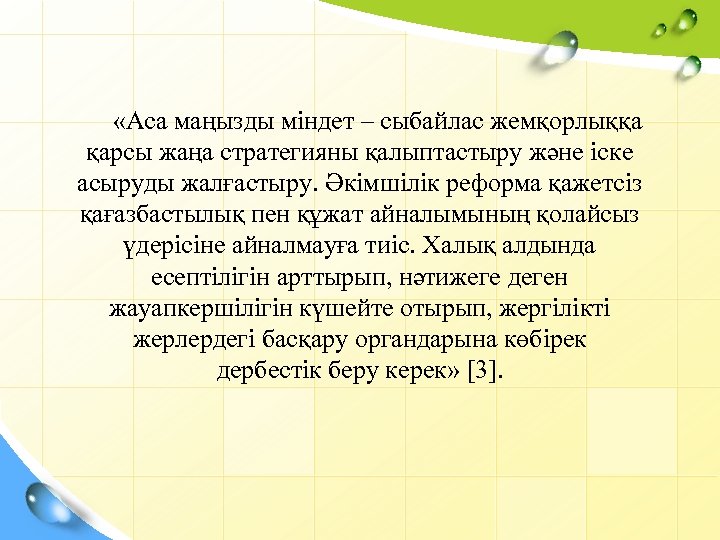 «Аса маңызды міндет – сыбайлас жемқорлыққа қарсы жаңа стратегияны қалыптастыру және іске асыруды жалғастыру. Әкімшілік реформа қажетсіз қағазбастылық пен құжат айналымының қолайсыз үдерісіне айналмауға тиіс. Халық алдында есептілігін арттырып, нәтижеге деген жауапкершілігін күшейте отырып, жергілікті жерлердегі басқару органдарына көбірек дербестік беру керек» [3].